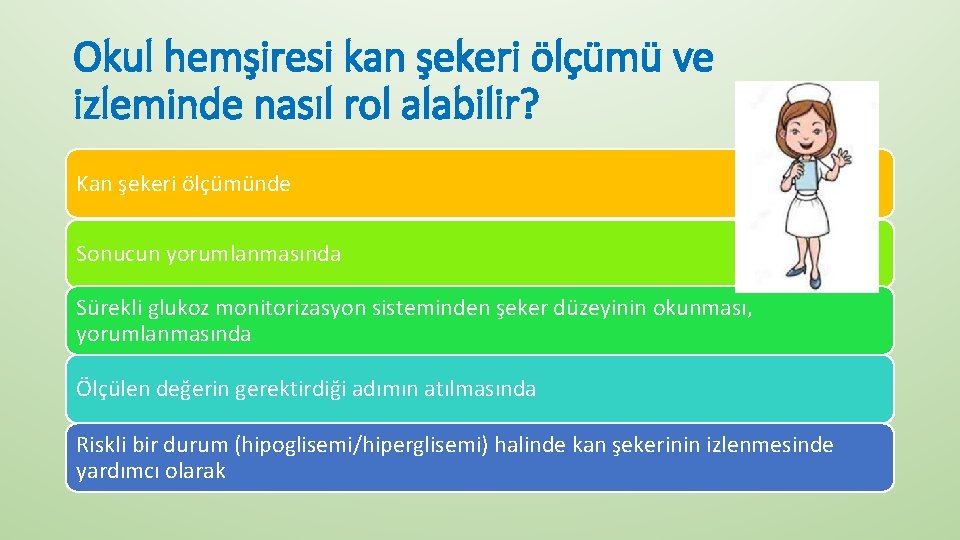 Okul hemşiresi kan şekeri ölçümü ve izleminde nasıl rol alabilir?

Kan şekeri ölçümünde

Sonucun yorumlanmasında

Sürekli glukoz monitorizasyon sisteminden şeker düzeyinin okunması, yorumlanmasında

Ölçülen değerin gerektirdiği adımın atılmasında

Riskli bir durum (hipoglisemi/hiperglisemi) halinde kan şekerinin izlenmesinde yardımcı olarak